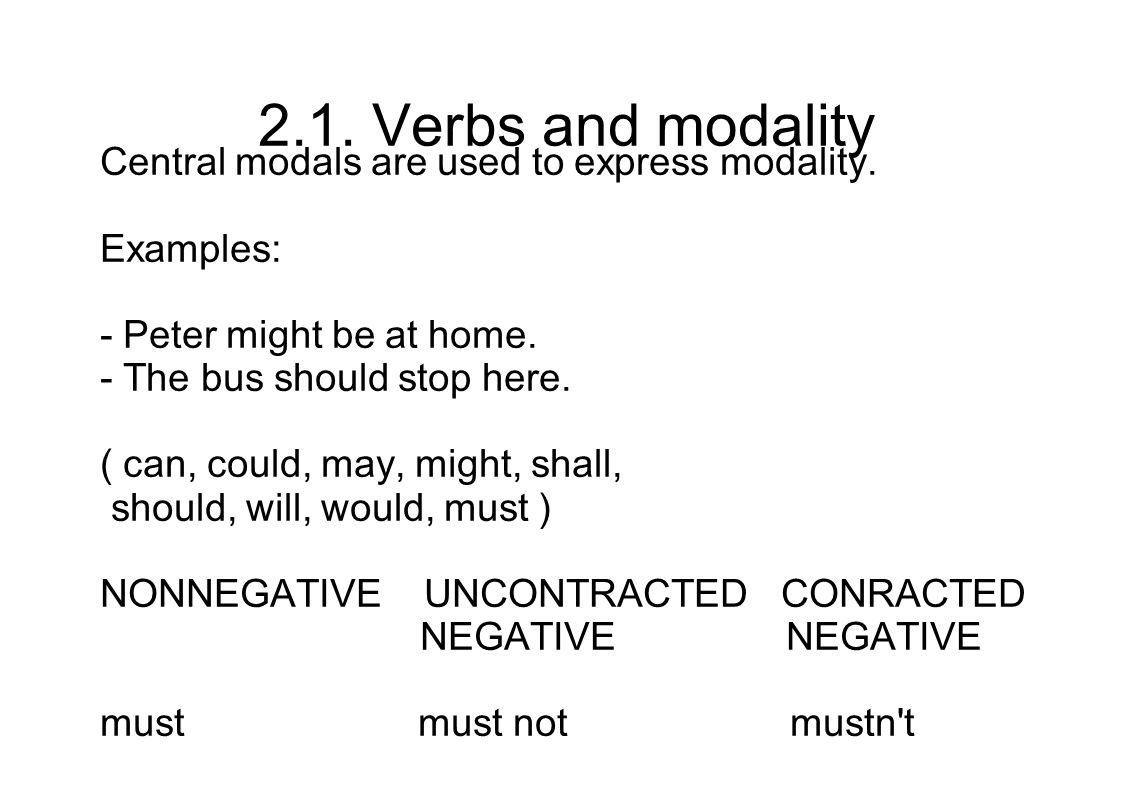 2.1. Verbs and modality

Central modals are used to express modality.

Examples:

- Peter might be at home.
- The bus should stop here.

( can, could, may, might, shall, should, will, would, must )

| NONNEGATIVE | UNCONTRACTED NEGATIVE | CONRACTED NEGATIVE |
|---|---|---|
| must | must not | mustn't |